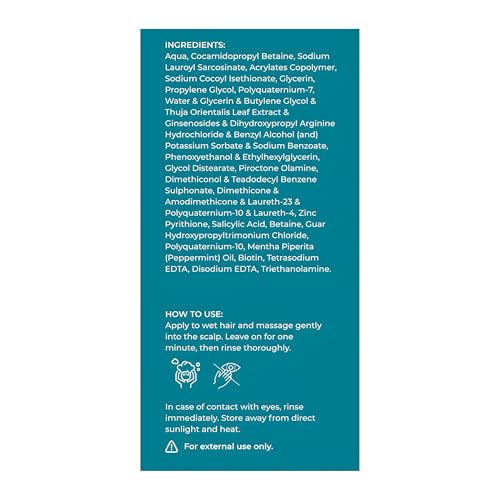 INGREDIENTS:
Aqua, Cocamidopropyl Betaine, Sodium Lauroyl Sarcosinate, Acrylates Copolymer, Sodium Cocoyl Isethionate, Glycerin, Propylene Glycol, Polyquaternium-7, Water & Glycerin & Butylene Glycol & Thuja Orientalis Leaf Extract & Ginsenosides & Dihydroxypropyl Arginine Hydrochloride & Benzyl Alcohol (and) Potassium Sorbate & Sodium Benzoate, Phenoxyethanol & Ethylhexylglycerin, Glycol Distearate, Piroctone Olamine, Dimethiconol & Teadodecyl Benzene Sulphonate, Dimethicone & Amodimethicone & Laureth-23 & Polyquaternium-10 & Laureth-4, Zinc Pyrithione, Salicylic Acid, Betaine, Guar Hydroxypropyltrimonium Chloride, Polyquaternium-10, Mentha Piperita (Peppermint) Oil, Biotin, Tetrasodium EDTA, Disodium EDTA, Triethanolamine.

HOW TO USE:
Apply to wet hair and massage gently into the scalp. Leave on for one minute, then rinse thoroughly.

In case of contact with eyes, rinse immediately. Store away from direct sunlight and heat.

For external use only.